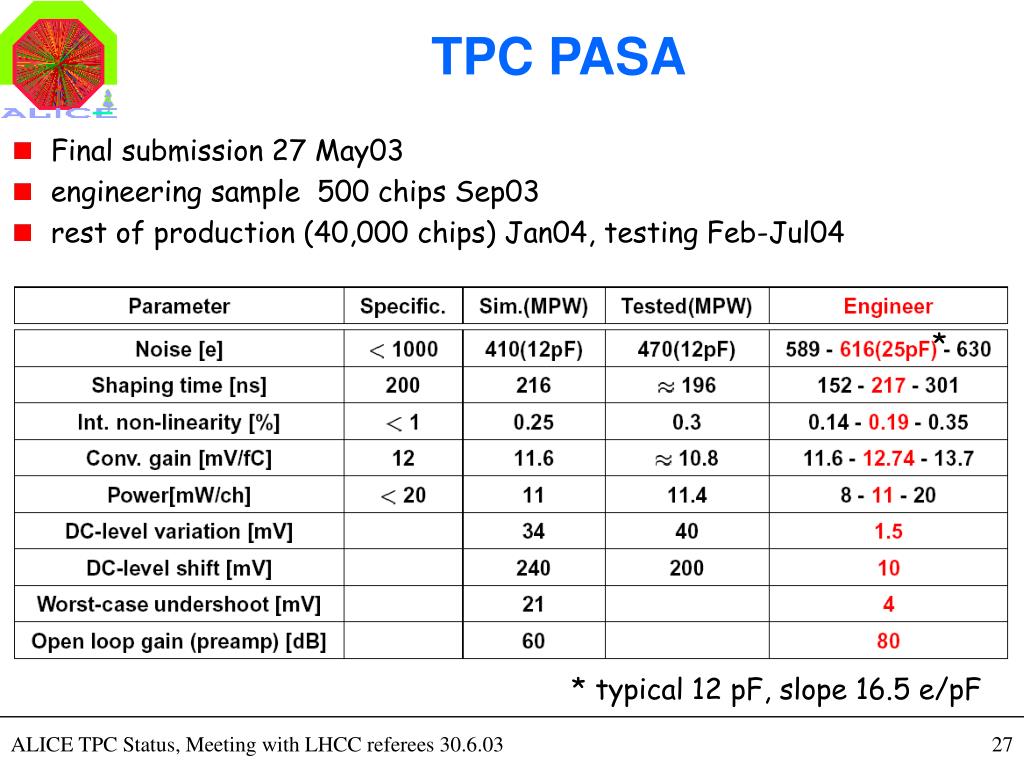 ALICE

TPC PASA

- Final submission 27 May03
- engineering sample 500 chips Sep03
- rest of production (40,000 chips) Jan04, testing Feb-Jul04

| Parameter | Specific. | Sim.(MPW) | Tested(MPW) | Engineer |
|---|---|---|---|---|
| Noise [e] | $<$ 1000 | 410(12pF) | 470(12pF) | 589 - 616(25pF)* - 630 |
| Shaping time [ns] | 200 | 216 | $\approx$ 196 | 152 - 217 - 301 |
| Int. non-linearity [%] | $<$ 1 | 0.25 | 0.3 | 0.14 - 0.19 - 0.35 |
| Conv. gain [mV/fC] | 12 | 11.6 | $\approx$ 10.8 | 11.6 - 12.74 - 13.7 |
| Power[mW/ch] | $<$ 20 | 11 | 11.4 | 8 - 11 - 20 |
| DC-level variation [mV] | | 34 | 40 | 1.5 |
| DC-level shift [mV] | | 240 | 200 | 10 |
| Worst-case undershoot [mV] | | 21 | | 4 |
| Open loop gain (preamp) [dB] | | 60 | | 80 |

* typical 12 pF, slope 16.5 e/pF

ALICE TPC Status, Meeting with LHCC referees 30.6.03

27